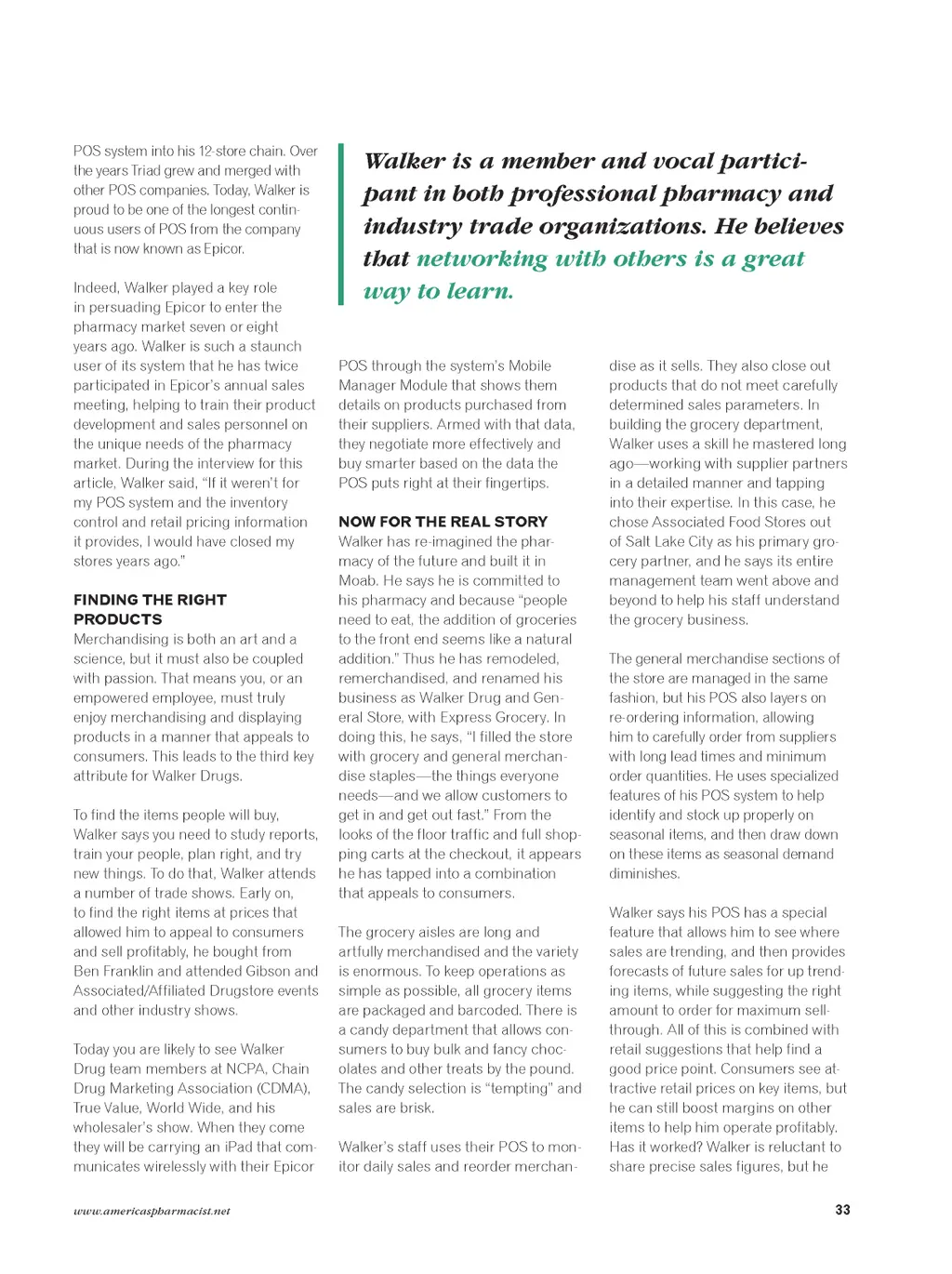 POS system into his 12-store chain. Over the years Triad grew and merged with other POS companies. Today, Walker is proud to be one of the longest continuous users of POS from the company that is now known as Epicor.

Indeed, Walker played a key role in persuading Epicor to enter the pharmacy market seven or eight years ago. Walker is such a staunch user of its system that he has twice participated in Epicor's annual sales meeting, helping to train their product development and sales personnel on the unique needs of the pharmacy market. During the interview for this article, Walker said, "If it weren't for my POS system and the inventory control and retail pricing information it provides, I would have closed my stores years ago."

FINDING THE RIGHT PRODUCTS

Merchandising is both an art and a science, but it must also be coupled with passion. That means you, or an empowered employee, must truly enjoy merchandising and displaying products in a manner that appeals to consumers. This leads to the third key attribute for Walker Drugs.

To find the items people will buy, Walker says you need to study reports, train your people, plan right, and try new things. To do that, Walker attends a number of trade shows. Early on, to find the right items at prices that allowed him to appeal to consumers and sell profitably, he bought from Ben Franklin and attended Gibson and Associated/Affiliated Drugstore events and other industry shows.

Today you are likely to see Walker Drug team members at NCPA, Chain Drug Marketing Association (CDMA), True Value, World Wide, and his wholesaler's show. When they come they will be carrying an iPad that communicates wirelessly with their Epicor

Walker is a member and vocal participant in both professional pharmacy and industry trade organizations. He believes that networking with others is a great way to learn.

POS through the system's Mobile Manager Module that shows them details on products purchased from their suppliers. Armed with that data, they negotiate more effectively and buy smarter based on the data the POS puts right at their fingertips.

NOW FOR THE REAL STORY

Walker has re-imagined the pharmacy of the future and built it in Moab. He says he is committed to his pharmacy and because "people need to eat, the addition of groceries to the front end seems like a natural addition." Thus he has remodeled, remerchandised, and renamed his business as Walker Drug and General Store, with Express Grocery. In doing this, he says, "I filled the store with grocery and general merchandise staples—the things everyone needs—and we allow customers to get in and get out fast." From the looks of the floor traffic and full shopping carts at the checkout, it appears he has tapped into a combination that appeals to consumers.

The grocery aisles are long and artfully merchandised and the variety is enormous. To keep operations as simple as possible, all grocery items are packaged and barcoded. There is a candy department that allows consumers to buy bulk and fancy chocolates and other treats by the pound. The candy selection is "tempting" and sales are brisk.

Walker's staff uses their POS to monitor daily sales and reorder merchandise as it sells. They also close out products that do not meet carefully determined sales parameters. In building the grocery department, Walker uses a skill he mastered long ago—working with supplier partners in a detailed manner and tapping into their expertise. In this case, he chose Associated Food Stores out of Salt Lake City as his primary grocery partner, and he says its entire management team went above and beyond to help his staff understand the grocery business.

The general merchandise sections of the store are managed in the same fashion, but his POS also layers on re-ordering information, allowing him to carefully order from suppliers with long lead times and minimum order quantities. He uses specialized features of his POS system to help identify and stock up properly on seasonal items, and then draw down on these items as seasonal demand diminishes.

Walker says his POS has a special feature that allows him to see where sales are trending, and then provides forecasts of future sales for up trending items, while suggesting the right amount to order for maximum sell-through. All of this is combined with retail suggestions that help find a good price point. Consumers see attractive retail prices on key items, but he can still boost margins on other items to help him operate profitably. Has it worked? Walker is reluctant to share precise sales figures, but he

www.americaspharmacist.net

33